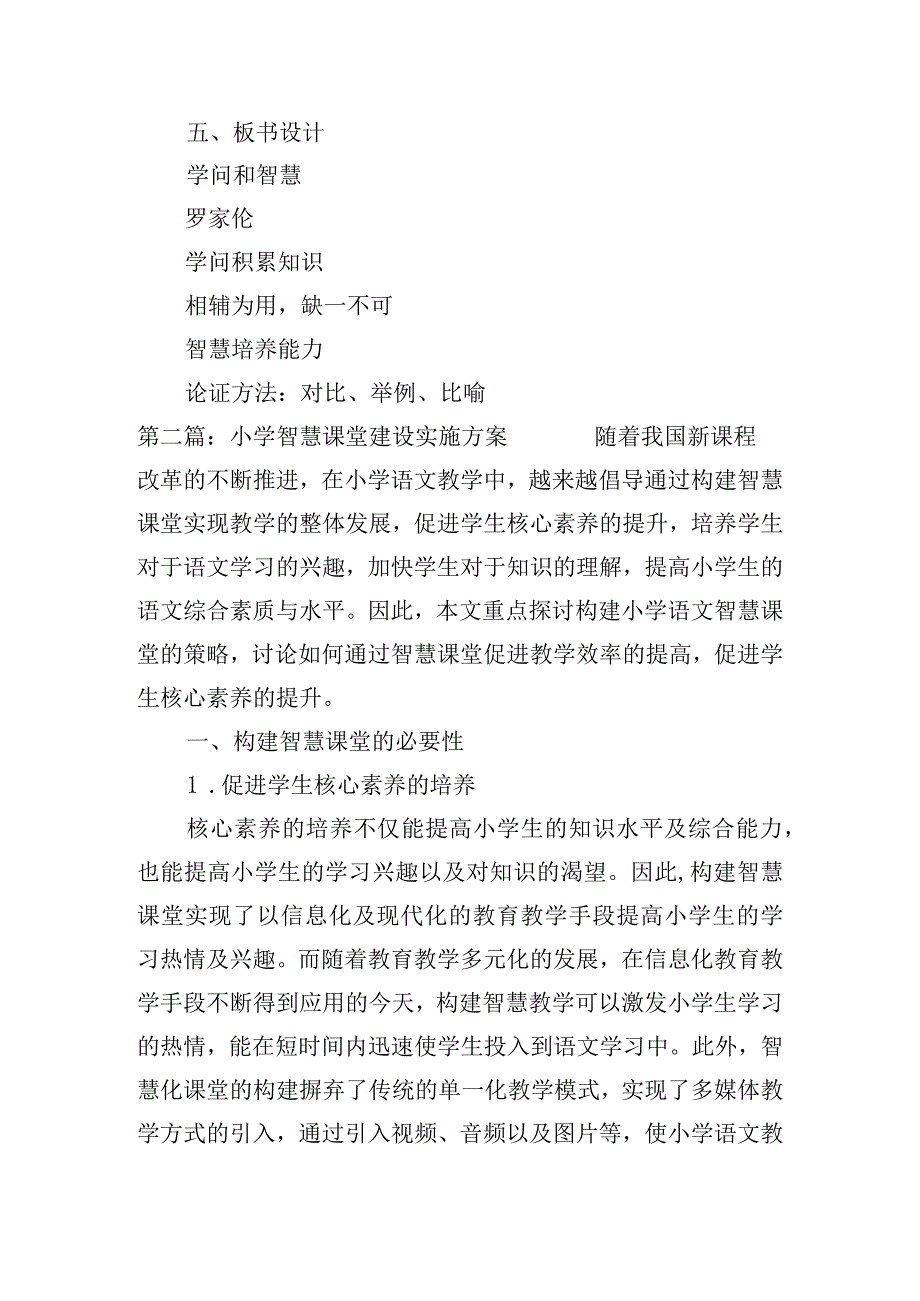 五、板书设计

学问和智慧

罗家伦

学问积累知识

相辅为用，缺一不可

智慧培养能力

论证方法：对比、举例、比喻

第二篇：小学智慧课堂建设实施方案　　　　随着我国新课程改革的不断推进，在小学语文教学中，越来越倡导通过构建智慧课堂实现教学的整体发展，促进学生核心素养的提升，培养学生对于语文学习的兴趣，加快学生对于知识的理解，提高小学生的语文综合素质与水平。因此，本文重点探讨构建小学语文智慧课堂的策略，讨论如何通过智慧课堂促进教学效率的提高，促进学生核心素养的提升。

一、构建智慧课堂的必要性

1．促进学生核心素养的培养

核心素养的培养不仅能提高小学生的知识水平及综合能力，也能提高小学生的学习兴趣以及对知识的渴望。因此,构建智慧课堂实现了以信息化及现代化的教育教学手段提高小学生的学习热情及兴趣。而随着教育教学多元化的发展，在信息化教育教学手段不断得到应用的今天，构建智慧教学可以激发小学生学习的热情，能在短时间内迅速使学生投入到语文学习中。此外，智慧化课堂的构建摒弃了传统的单一化教学模式，实现了多媒体教学方式的引入，通过引入视频、音频以及图片等，使小学语文教